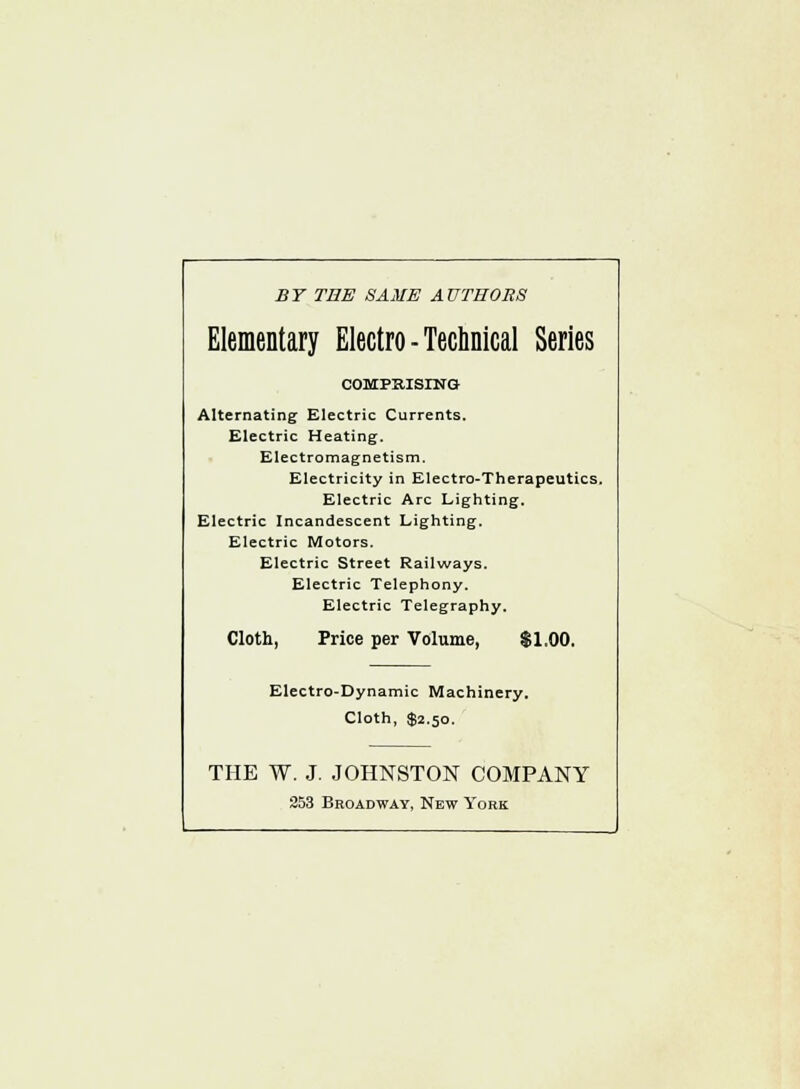 BY THE SAME AUTHORS

Elementary Electro-Technical Series

COMPRISING

Alternating Electric Currents.
Electric Heating.
Electromagnetism.
Electricity in Electro-Therapeutics.
Electric Arc Lighting.
Electric Incandescent Lighting.
Electric Motors.
Electric Street Railways.
Electric Telephony.
Electric Telegraphy.

Cloth, Price per Volume, $1.00.

Electro-Dynamic Machinery.
Cloth, $2.50.

THE W. J. JOHNSTON COMPANY
253 Broadway, New York